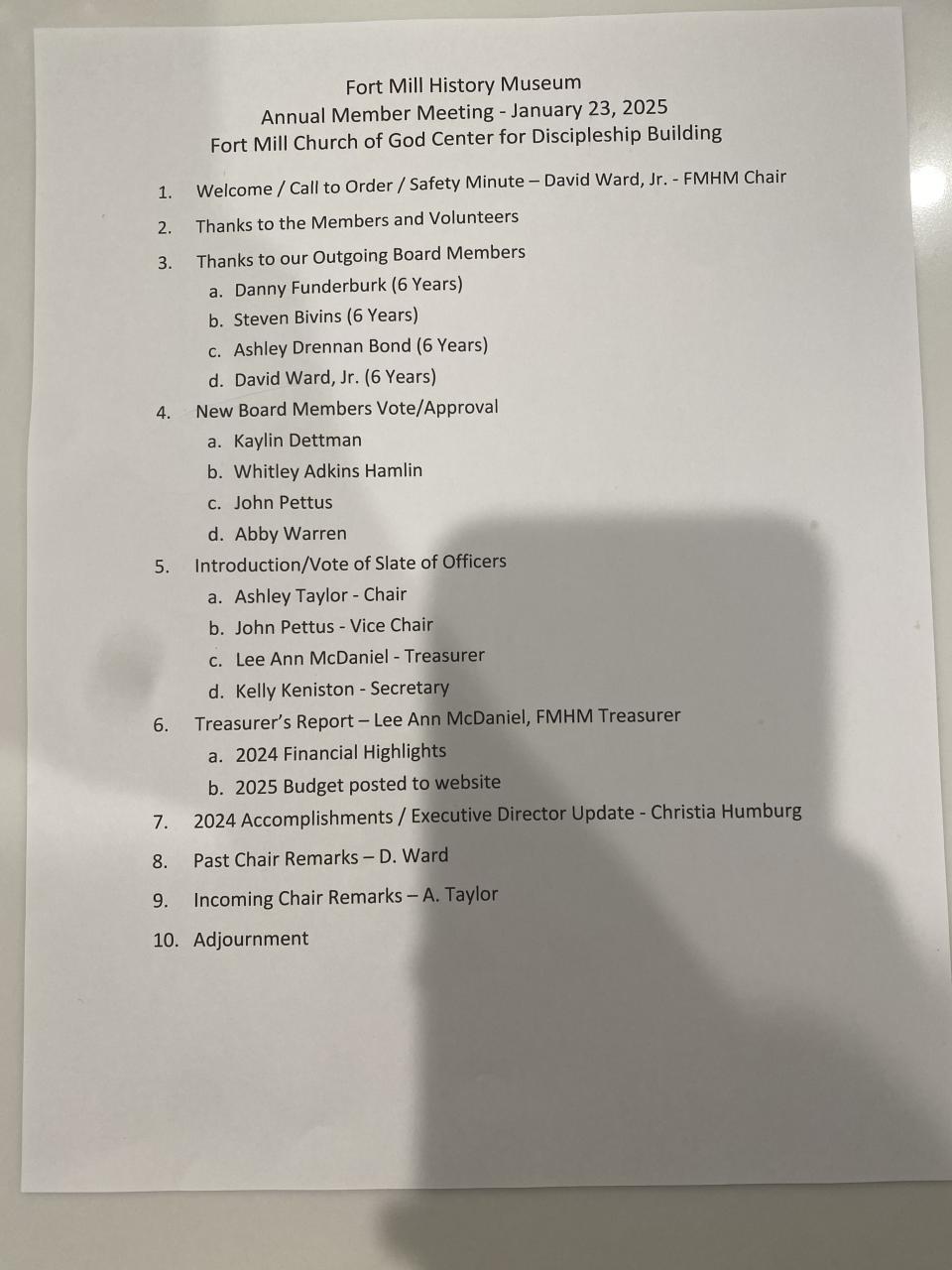 Fort Mill History Museum
Annual Member Meeting - January 23, 2025
Fort Mill Church of God Center for Discipleship Building

1. Welcome / Call to Order / Safety Minute – David Ward, Jr. - FMHM Chair
2. Thanks to the Members and Volunteers
3. Thanks to our Outgoing Board Members
a. Danny Funderburk (6 Years)
b. Steven Bivins (6 Years)
c. Ashley Drennan Bond (6 Years)
d. David Ward, Jr. (6 Years)
4. New Board Members Vote/Approval
a. Kaylin Dettman
b. Whitley Adkins Hamlin
c. John Pettus
d. Abby Warren
5. Introduction/Vote of Slate of Officers
a. Ashley Taylor - Chair
b. John Pettus - Vice Chair
c. Lee Ann McDaniel - Treasurer
d. Kelly Keniston - Secretary
6. Treasurer's Report – Lee Ann McDaniel, FMHM Treasurer
a. 2024 Financial Highlights
b. 2025 Budget posted to website
7. 2024 Accomplishments / Executive Director Update - Christia Humburg
8. Past Chair Remarks – D. Ward
9. Incoming Chair Remarks – A. Taylor
10. Adjournment